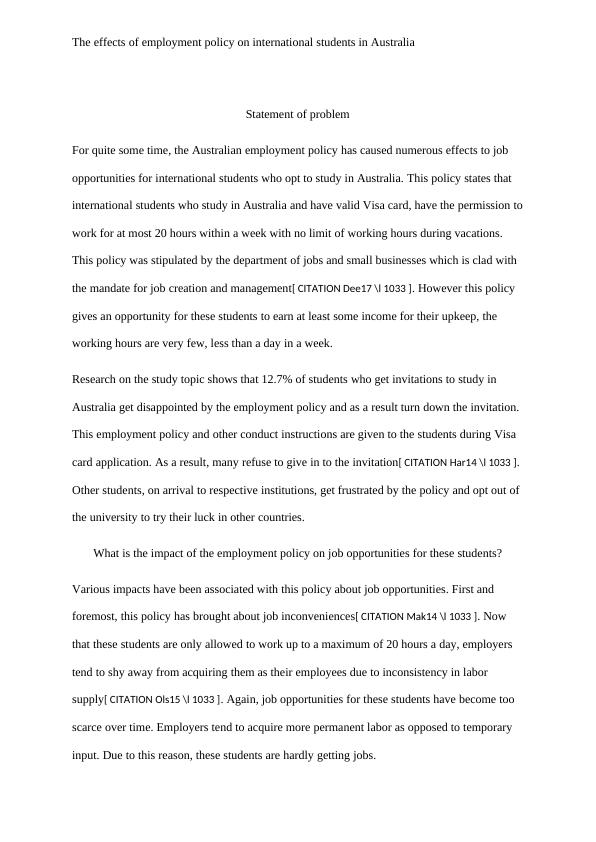 The effects of employment policy on international students in Australia

Statement of problem

For quite some time, the Australian employment policy has caused numerous effects to job opportunities for international students who opt to study in Australia. This policy states that international students who study in Australia and have valid Visa card, have the permission to work for at most 20 hours within a week with no limit of working hours during vacations. This policy was stipulated by the department of jobs and small businesses which is clad with the mandate for job creation and management[ CITATION Dee17 \l 1033 ]. However this policy gives an opportunity for these students to earn at least some income for their upkeep, the working hours are very few, less than a day in a week.

Research on the study topic shows that 12.7% of students who get invitations to study in Australia get disappointed by the employment policy and as a result turn down the invitation. This employment policy and other conduct instructions are given to the students during Visa card application. As a result, many refuse to give in to the invitation[ CITATION Har14 \l 1033 ]. Other students, on arrival to respective institutions, get frustrated by the policy and opt out of the university to try their luck in other countries.

What is the impact of the employment policy on job opportunities for these students?

Various impacts have been associated with this policy about job opportunities. First and foremost, this policy has brought about job inconveniences[ CITATION Mak14 \l 1033 ]. Now that these students are only allowed to work up to a maximum of 20 hours a day, employers tend to shy away from acquiring them as their employees due to inconsistency in labor supply[ CITATION Ols15 \l 1033 ]. Again, job opportunities for these students have become too scarce over time. Employers tend to acquire more permanent labor as opposed to temporary input. Due to this reason, these students are hardly getting jobs.